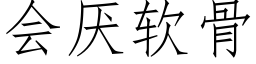 会厌软骨